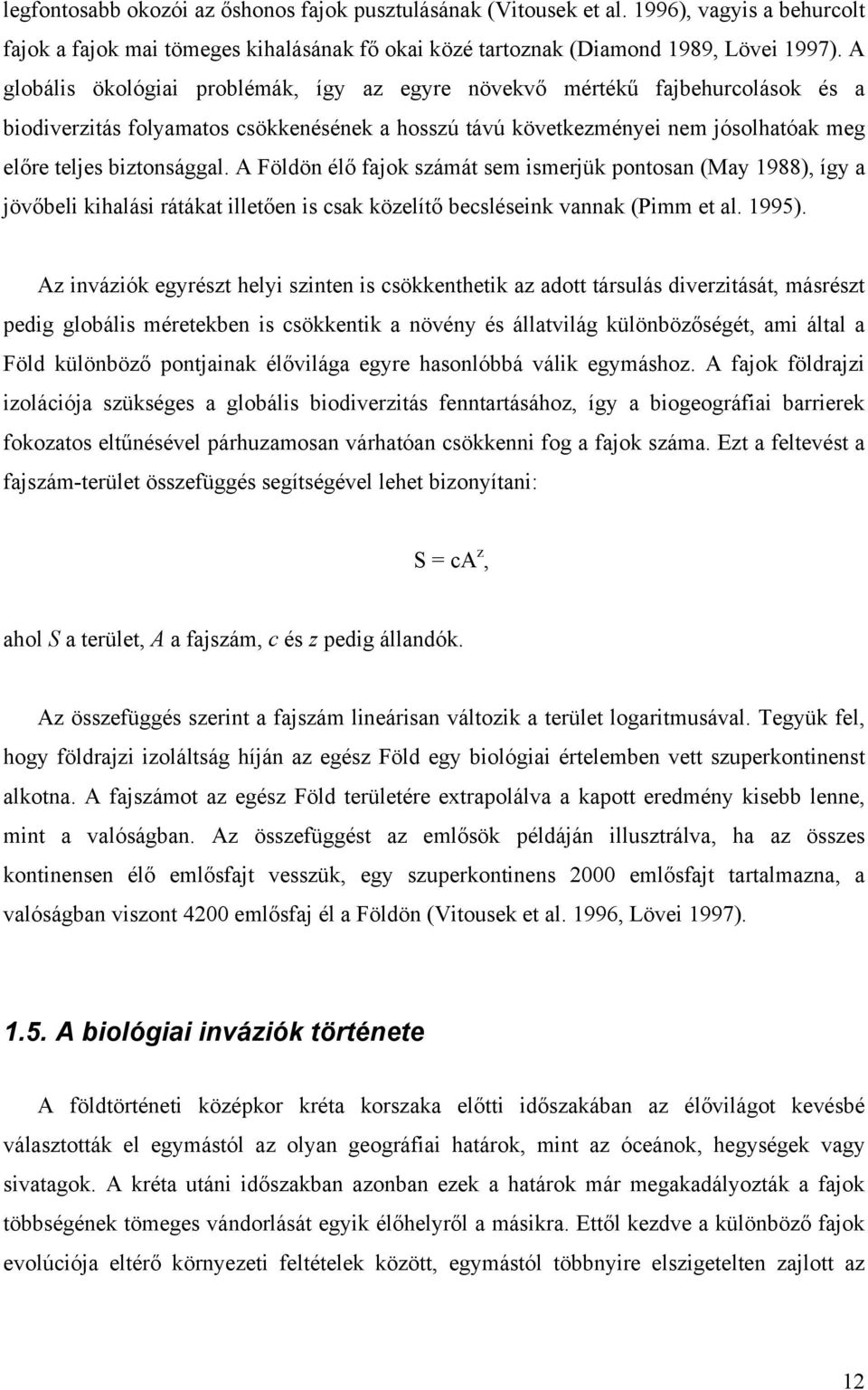 legfontosabb okozói az őshonos fajok pusztulásának (Vitousek et al. 1996), vagyis a behurcolt fajok a fajok mai tömeges kihalásának fő okai közé tartoznak (Diamond 1989, Lövei 1997). A globális ökológiai problémák, így az egyre növekvő mértékű fajbehurcolások és a biodiverzitás folyamatos csökkenésének a hosszú távú következményei nem jósolhatóak meg előre teljes biztonsággal. A Földön élő fajok számát sem ismerjük pontosan (May 1988), így a jövőbeli kihalási rátákat illetően is csak közelítő becsléseink vannak (Pimm et al. 1995).

Az inváziók egyrészt helyi szinten is csökkenthetik az adott társulás diverzitását, másrészt pedig globális méretekben is csökkentik a növény és állatvilág különbözőségét, ami által a Föld különböző pontjainak élővilága egyre hasonlóbbá válik egymáshoz. A fajok földrajzi izolációja szükséges a globális biodiverzitás fenntartásához, így a biogeográfiai barrierek fokozatos eltűnésével párhuzamosan várhatóan csökkenni fog a fajok száma. Ezt a feltevést a fajszám-terület összefüggés segítségével lehet bizonyítani:

$S = cA^z$,

ahol $S$ a terület, $A$ a fajszám, $c$ és $z$ pedig állandók.

Az összefüggés szerint a fajszám lineárisan változik a terület logaritmusával. Tegyük fel, hogy földrajzi izoláltság híján az egész Föld egy biológiai értelemben vett szuperkontinenst alkotna. A fajszámot az egész Föld területére extrapolálva a kapott eredmény kisebb lenne, mint a valóságban. Az összefüggést az emlősök példáján illusztrálva, ha az összes kontinensen élő emlősfajt vesszük, egy szuperkontinens 2000 emlősfajt tartalmazna, a valóságban viszont 4200 emlősfaj él a Földön (Vitousek et al. 1996, Lövei 1997).

1.5. A biológiai inváziók története

A földtörténeti középkor kréta korszaka előtti időszakában az élővilágot kevésbé választották el egymástól az olyan geográfiai határok, mint az óceánok, hegységek vagy sivatagok. A kréta utáni időszakban azonban ezek a határok már megakadályozták a fajok többségének tömeges vándorlását egyik élőhelyről a másikra. Ettől kezdve a különböző fajok evolúciója eltérő környezeti feltételek között, egymástól többnyire elszigetelten zajlott az

12